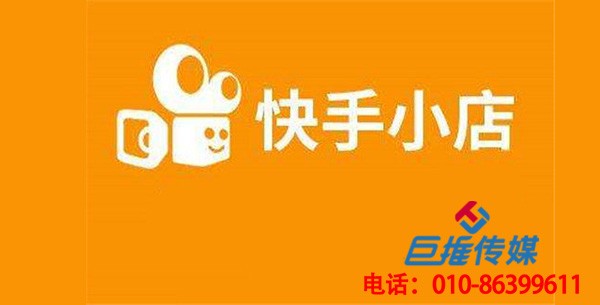 快手小店

巨推传媒
电话：010-86399611